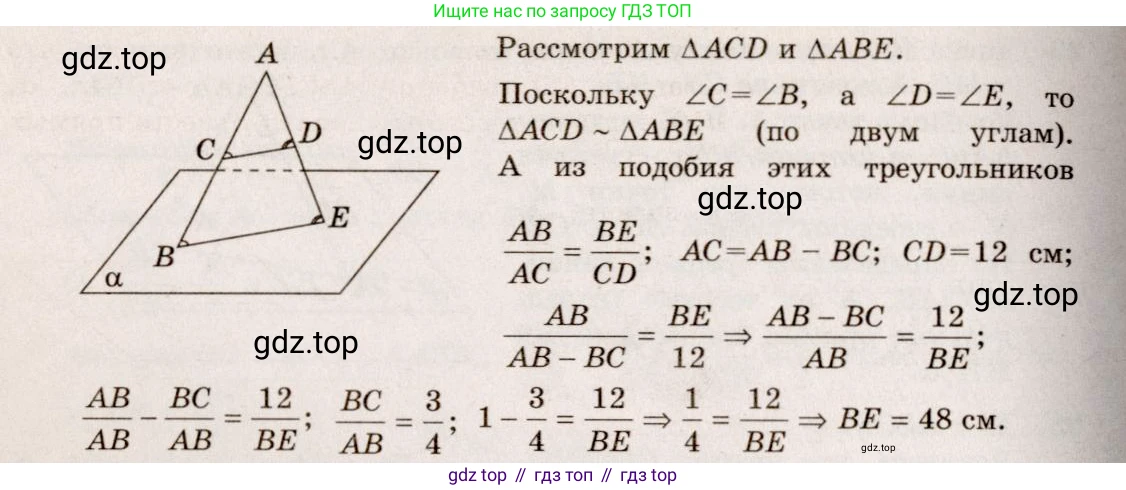 Ищите нас по запросу ГДЗ ТОП

A
C
D
E
B
α

Рассмотрим $\Delta ACD$ и $\Delta ABE$.

Поскольку $\angle C = \angle B$, а $\angle D = \angle E$, то $\Delta ACD \sim \Delta ABE$ (по двум углам). А из подобия этих треугольников

$\frac{AB}{AC} = \frac{BE}{CD}$; $AC = AB - BC$; $CD = 12$ см;

$\frac{AB}{AB - BC} = \frac{BE}{12} \Rightarrow \frac{AB - BC}{AB} = \frac{12}{BE}$;

$\frac{AB}{AB} - \frac{BC}{AB} = \frac{12}{BE}$; $\frac{BC}{AB} = \frac{3}{4}$; $1 - \frac{3}{4} = \frac{12}{BE} \Rightarrow \frac{1}{4} = \frac{12}{BE} \Rightarrow BE = 48$ см.

gdz top // гдз топ // гдз top

gdz.top